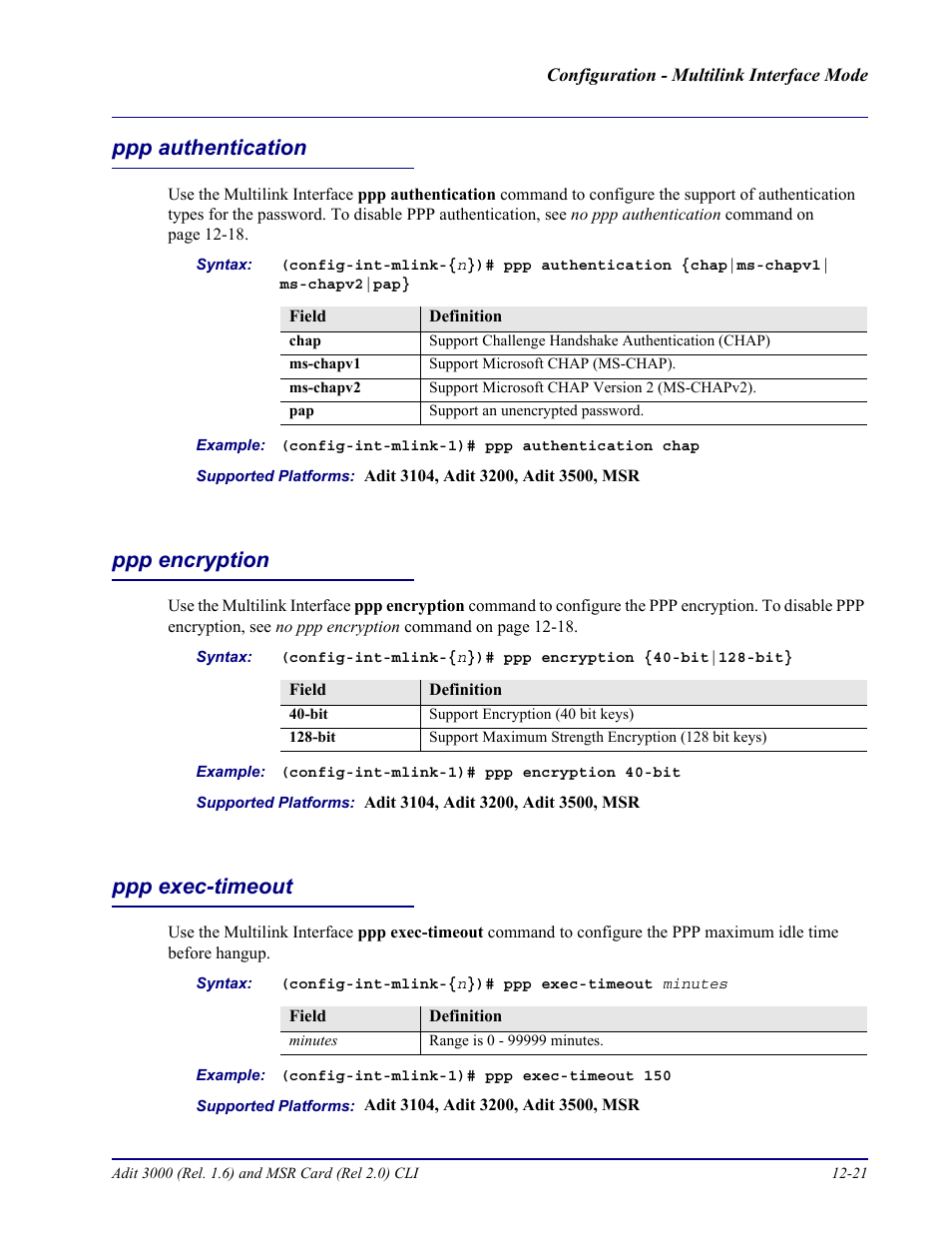 Configuration - Multilink Interface Mode

ppp authentication

Use the Multilink Interface ppp authentication command to configure the support of authentication types for the password. To disable PPP authentication, see no ppp authentication command on page 12-18.

Syntax: (config-int-mlink-{n})# ppp authentication {chap|ms-chapv1|ms-chapv2|pap}

| Field | Definition |
|---|---|
| chap | Support Challenge Handshake Authentication (CHAP) |
| ms-chapv1 | Support Microsoft CHAP (MS-CHAP). |
| ms-chapv2 | Support Microsoft CHAP Version 2 (MS-CHAPv2). |
| pap | Support an unencrypted password. |

Example: (config-int-mlink-1)# ppp authentication chap

Supported Platforms: Adit 3104, Adit 3200, Adit 3500, MSR

ppp encryption

Use the Multilink Interface ppp encryption command to configure the PPP encryption. To disable PPP encryption, see no ppp encryption command on page 12-18.

Syntax: (config-int-mlink-{n})# ppp encryption {40-bit|128-bit}

| Field | Definition |
|---|---|
| 40-bit | Support Encryption (40 bit keys) |
| 128-bit | Support Maximum Strength Encryption (128 bit keys) |

Example: (config-int-mlink-1)# ppp encryption 40-bit

Supported Platforms: Adit 3104, Adit 3200, Adit 3500, MSR

ppp exec-timeout

Use the Multilink Interface ppp exec-timeout command to configure the PPP maximum idle time before hangup.

Syntax: (config-int-mlink-{n})# ppp exec-timeout minutes

| Field | Definition |
|---|---|
| minutes | Range is 0 - 99999 minutes. |

Example: (config-int-mlink-1)# ppp exec-timeout 150

Supported Platforms: Adit 3104, Adit 3200, Adit 3500, MSR

Adit 3000 (Rel. 1.6) and MSR Card (Rel 2.0) CLI 12-21